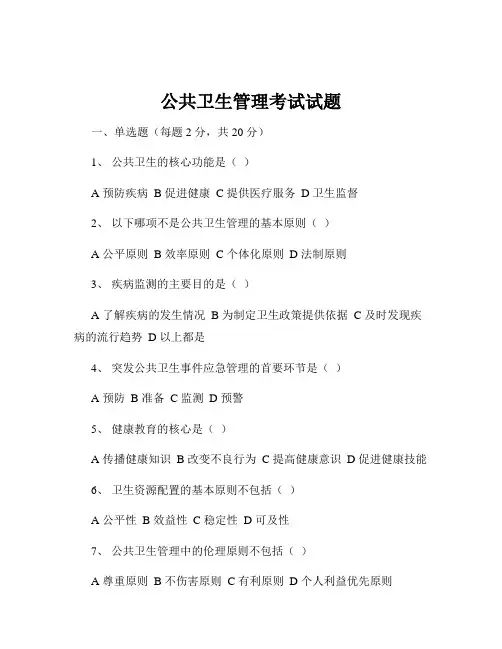 公共卫生管理考试试题

一、单选题（每题 2 分，共 20 分）

1、 公共卫生的核心功能是（ ）

A 预防疾病 B 促进健康 C 提供医疗服务 D 卫生监督

2、 以下哪项不是公共卫生管理的基本原则（ ）

A 公平原则 B 效率原则 C 个体化原则 D 法制原则

3、 疾病监测的主要目的是（ ）

A 了解疾病的发生情况 B 为制定卫生政策提供依据 C 及时发现疾病的流行趋势 D 以上都是

4、 突发公共卫生事件应急管理的首要环节是（ ）

A 预防 B 准备 C 监测 D 预警

5、 健康教育的核心是（ ）

A 传播健康知识 B 改变不良行为 C 提高健康意识 D 促进健康技能

6、 卫生资源配置的基本原则不包括（ ）

A 公平性 B 效益性 C 稳定性 D 可及性

7、 公共卫生管理中的伦理原则不包括（ ）

A 尊重原则 B 不伤害原则 C 有利原则 D 个人利益优先原则